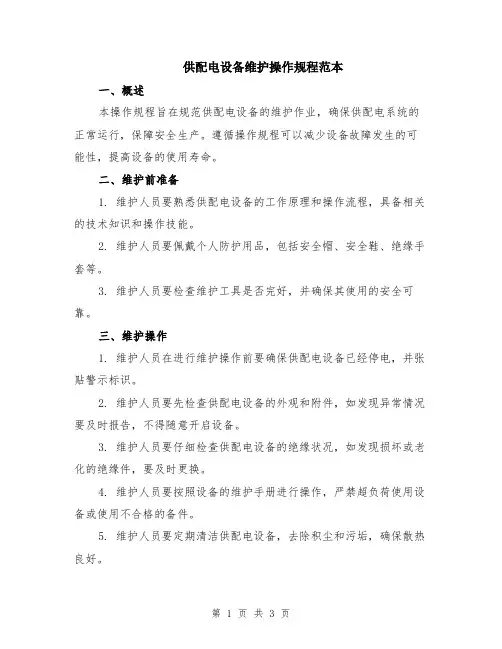 供配电设备维护操作规程范本

一、概述

本操作规程旨在规范供配电设备的维护作业，确保供配电系统的正常运行，保障安全生产。遵循操作规程可以减少设备故障发生的可能性，提高设备的使用寿命。

二、维护前准备

1. 维护人员要熟悉供配电设备的工作原理和操作流程，具备相关的技术知识和操作技能。

2. 维护人员要佩戴个人防护用品，包括安全帽、安全鞋、绝缘手套等。

3. 维护人员要检查维护工具是否完好，并确保其使用的安全可靠。

三、维护操作

1. 维护人员在进行维护操作前要确保供配电设备已经停电，并张贴警示标识。

2. 维护人员要先检查供配电设备的外观和附件，如发现异常情况要及时报告，不得随意开启设备。

3. 维护人员要仔细检查供配电设备的绝缘状况，如发现损坏或老化的绝缘件，要及时更换。

4. 维护人员要按照设备的维护手册进行操作，严禁超负荷使用设备或使用不合格的备件。

5. 维护人员要定期清洁供配电设备，去除积尘和污垢，确保散热良好。

第 1 页 共 3 页